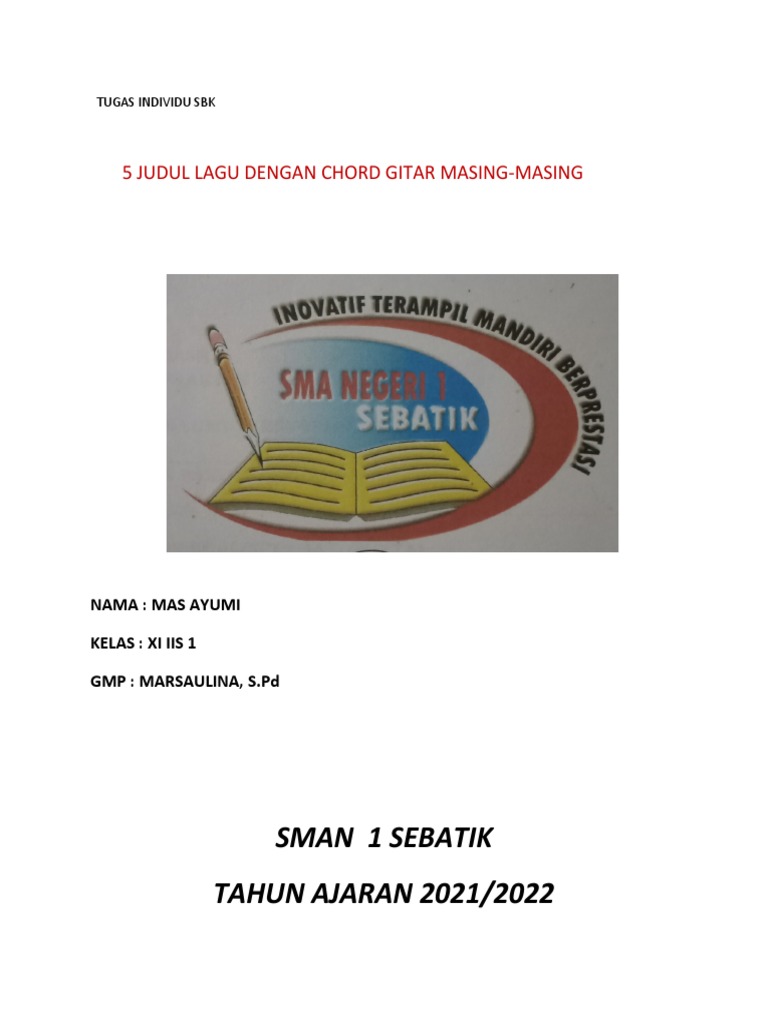 TUGAS INDIVIDU SBK

5 JUDUL LAGU DENGAN CHORD GITAR MASING-MASING

INOVATIF TERAMPIL MANDIRI BERPRESTASI

SMA NEGERI 1 SEBATIK

NAMA : MAS AYUMI

KELAS : XI IIS 1

GMP : MARSAULINA, S.Pd

SMAN 1 SEBATIK

TAHUN AJARAN 2021/2022